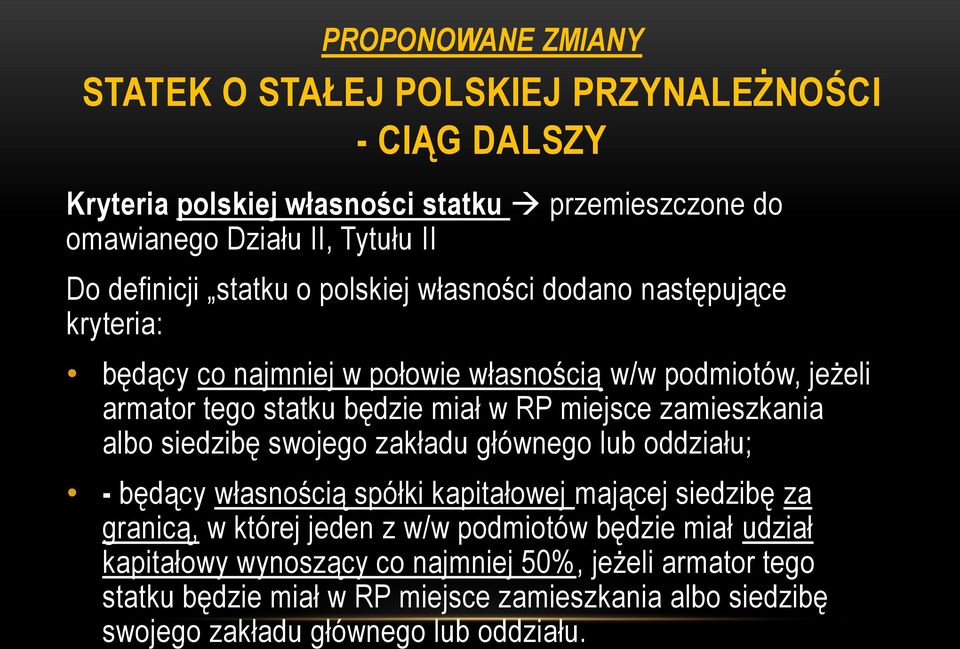 PROPONOWANE ZMIANY

STATEK O STAŁEJ POLSKIEJ PRZYNALEŻNOŚCI - CIĄG DALSZY

Kryteria polskiej własności statku → przemieszczone do omawianego Działu II, Tytułu II

Do definicji „statku o polskiej własności dodano następujące kryteria:

• będący co najmniej w połowie własnością w/w podmiotów, jeżeli armator tego statku będzie miał w RP miejsce zamieszkania albo siedzibę swojego zakładu głównego lub oddziału;

• - będący własnością spółki kapitałowej mającej siedzibę za granicą, w której jeden z w/w podmiotów będzie miał udział kapitałowy wynoszący co najmniej 50%, jeżeli armator tego statku będzie miał w RP miejsce zamieszkania albo siedzibę swojego zakładu głównego lub oddziału.